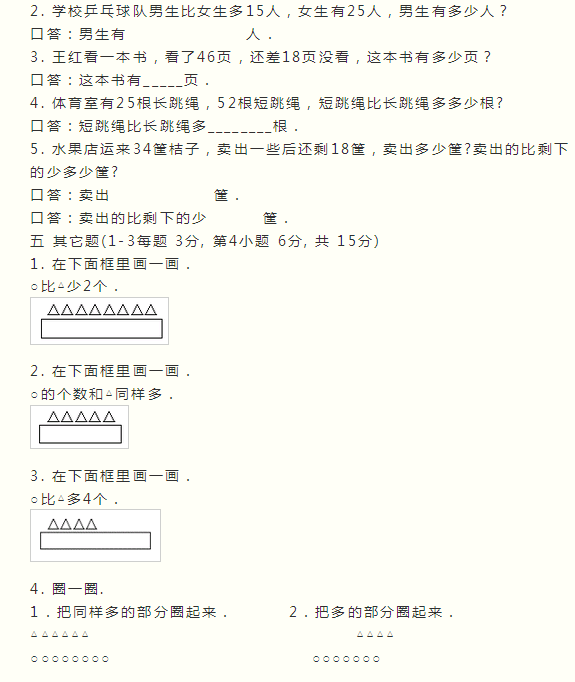 2.学校乒乓球队男生比女生多15人，女生有25人，男生有多少人？

口答：男生有____人．

3.王红看一本书，看了46页，还差18页没看，这本书有多少页？

口答：这本书有____页．

4.体育室有25根长跳绳，52根短跳绳，短跳绳比长跳绳多多少根?

口答：短跳绳比长跳绳多____根．

5.水果店运来34筐桔子，卖出一些后还剩18筐，卖出多少筐?卖出的比剩下的少多少筐?

口答：卖出____筐．

口答：卖出的比剩下的少____筐．

五 其它题(1-3每题 3分, 第4小题 6分, 共 15分)

1.在下面框里画一画．

○比△少2个．

△△△△△△△△

2.在下面框里画一画．

○的个数和△同样多．

△△△△△

3.在下面框里画一画．

○比△多4个．

△△△△

4.圈一圈.

1.把同样多的部分圈起来． 2.把多的部分圈起来．

△△△△△△ △△△△

○○○○○○○○ ○○○○○○○